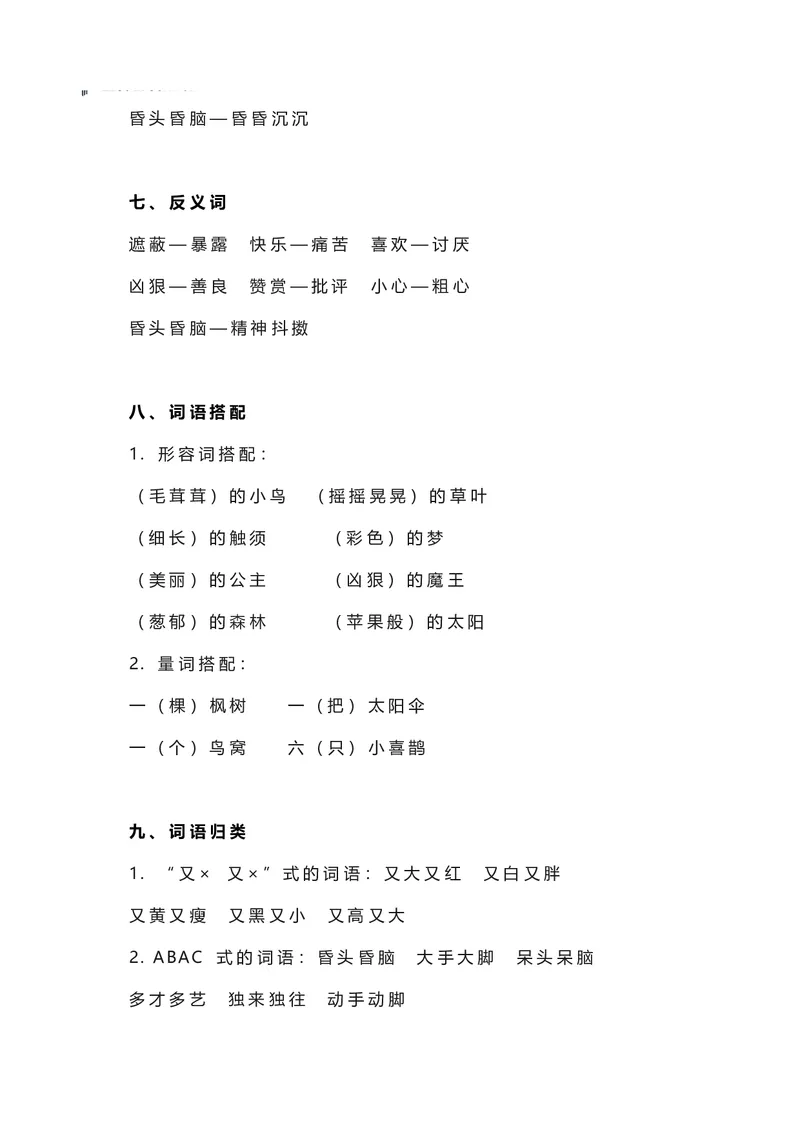 昏头昏脑—昏昏沉沉

七、反义词

遮蔽—暴露　快乐—痛苦　喜欢—讨厌

凶狠—善良　赞赏—批评　小心—粗心

昏头昏脑—精神抖擞

八、词语搭配

1. 形容词搭配：

（毛茸茸）的小鸟　（摇摇晃晃）的草叶

（细长）的触须　（彩色）的梦

（美丽）的公主　（凶狠）的魔王

（葱郁）的森林　（苹果般）的太阳

2. 量词搭配：

一（棵）枫树　一（把）太阳伞

一（个）鸟窝　六（只）小喜鹊

九、词语归类

1. “又×　又×”式的词语：又大又红　又白又胖

又黄又瘦　又黑又小　又高又大

2. ABAC 式的词语：昏头昏脑　大手大脚　呆头呆脑

多才多艺　独来独往　动手动脚